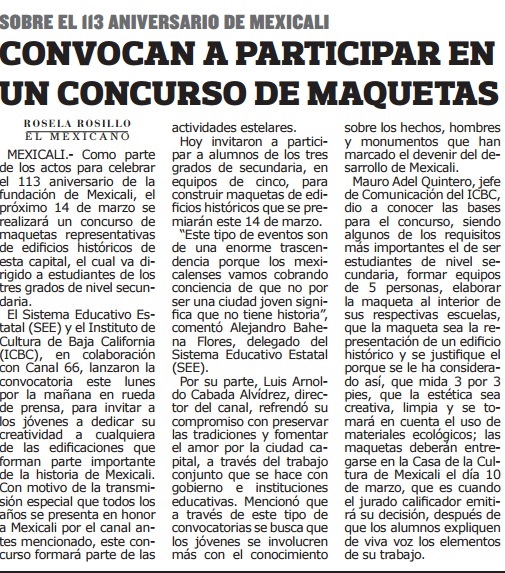 SOBRE EL 113 ANIVERSARIO DE MEXICALI

CONVOCAN A PARTICIPAR EN UN CONCURSO DE MAQUETAS

ROSELA ROSILLO
EL MEXICANO

MEXICALI.- Como parte de los actos para celebrar el 113 aniversario de la fundación de Mexicali, el próximo 14 de marzo se realizará un concurso de maquetas representativas de edificios históricos de esta capital, el cual va dirigido a estudiantes de los tres grados de nivel secundaria.

El Sistema Educativo Estatal (SEE) y el Instituto de Cultura de Baja California (ICBC), en colaboración con Canal 66, lanzaron la convocatoria este lunes por la mañana en rueda de prensa, para invitar a los jóvenes a dedicar su creatividad a cualquiera de las edificaciones que forman parte importante de la historia de Mexicali. Con motivo de la transmisión especial que todos los años se presenta en honor a Mexicali por el canal antes mencionado, este concurso formará parte de las actividades estelares.

Hoy invitaron a participar a alumnos de los tres grados de secundaria, en equipos de cinco, para construir maquetas de edificios históricos que se premiarán este 14 de marzo.

"Este tipo de eventos son de una enorme trascendencia porque los mexicalenses vamos cobrando conciencia de que no por ser una ciudad joven significa que no tiene historia", comentó Alejandro Bahena Flores, delegado del Sistema Educativo Estatal (SEE).

Por su parte, Luis Arnoldo Cabada Alvídrez, director del canal, refrendó su compromiso con preservar las tradiciones y fomentar el amor por la ciudad capital, a través del trabajo conjunto que se hace con gobierno e instituciones educativas. Mencionó que a través de este tipo de convocatorias se busca que los jóvenes se involucren más con el conocimiento sobre los hechos, hombres y monumentos que han marcado el devenir del desarrollo de Mexicali.

Mauro Adel Quintero, jefe de Comunicación del ICBC, dio a conocer las bases para el concurso, siendo algunos de los requisitos más importantes el de ser estudiantes de nivel secundaria, formar equipos de 5 personas, elaborar la maqueta al interior de sus respectivas escuelas, que la maqueta sea la representación de un edificio histórico y se justifique el porque se le ha considerado así, que mida 3 por 3 pies, que la estética sea creativa, limpia y se tomará en cuenta el uso de materiales ecológicos; las maquetas deberán entregarse en la Casa de la Cultura de Mexicali el día 10 de marzo, que es cuando el jurado calificador emitirá su decisión, después de que los alumnos expliquen de viva voz los elementos de su trabajo.